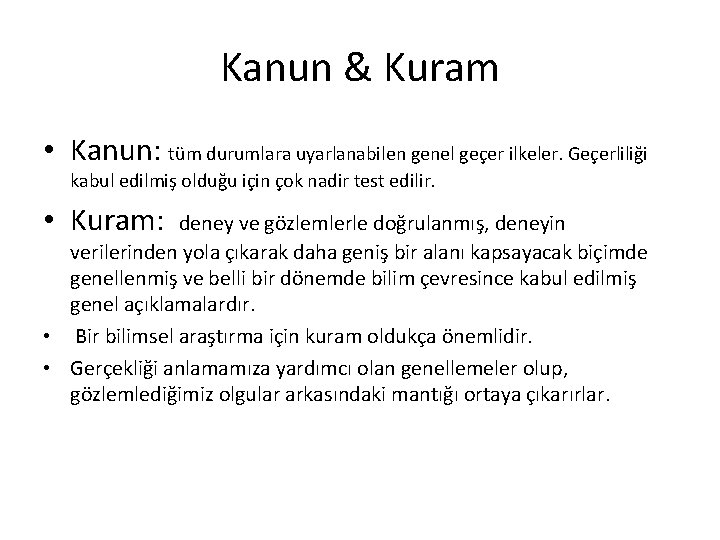 Kanun & Kuram

• Kanun: tüm durumlara uyarlanabilen genel geçer ilkeler. Geçerliliği kabul edilmiş olduğu için çok nadir test edilir.

• Kuram: deney ve gözlemlerle doğrulanmış, deneyin verilerinden yola çıkarak daha geniş bir alanı kapsayacak biçimde genellenmiş ve belli bir dönemde bilim çevresince kabul edilmiş genel açıklamalardır.

• Bir bilimsel araştırma için kuram oldukça önemlidir.

• Gerçekliği anlamamıza yardımcı olan genellemeler olup, gözlemlediğimiz olgular arkasındaki mantığı ortaya çıkarırlar.